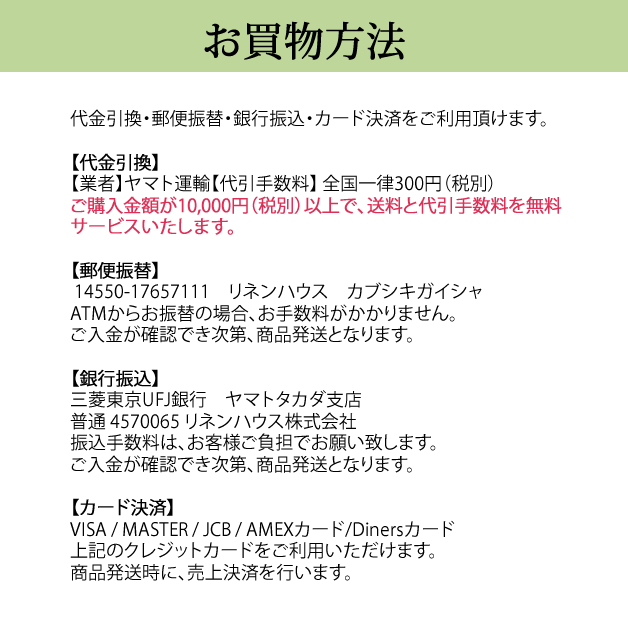 お買物方法

代金引換・郵便振替・銀行振込・カード決済をご利用頂けます。

【代金引換】
【業者】ヤマト運輸【代引手数料】全国一律300円（税別）
ご購入金額が10,000円（税別）以上で、送料と代引手数料を無料サービスいたします。

【郵便振替】
14550-17657111　リネンハウス　カブシキガイシャ
ATMからお振替の場合、お手数料がかかりません。
ご入金が確認でき次第、商品発送となります。

【銀行振込】
三菱東京UFJ銀行　ヤマトタカダ支店
普通 4570065 リネンハウス株式会社
振込手数料は、お客様ご負担でお願い致します。
ご入金が確認でき次第、商品発送となります。

【カード決済】
VISA / MASTER / JCB / AMEXカード/Dinersカード
上記のクレジットカードをご利用いただけます。
商品発送時に、売上決済を行います。